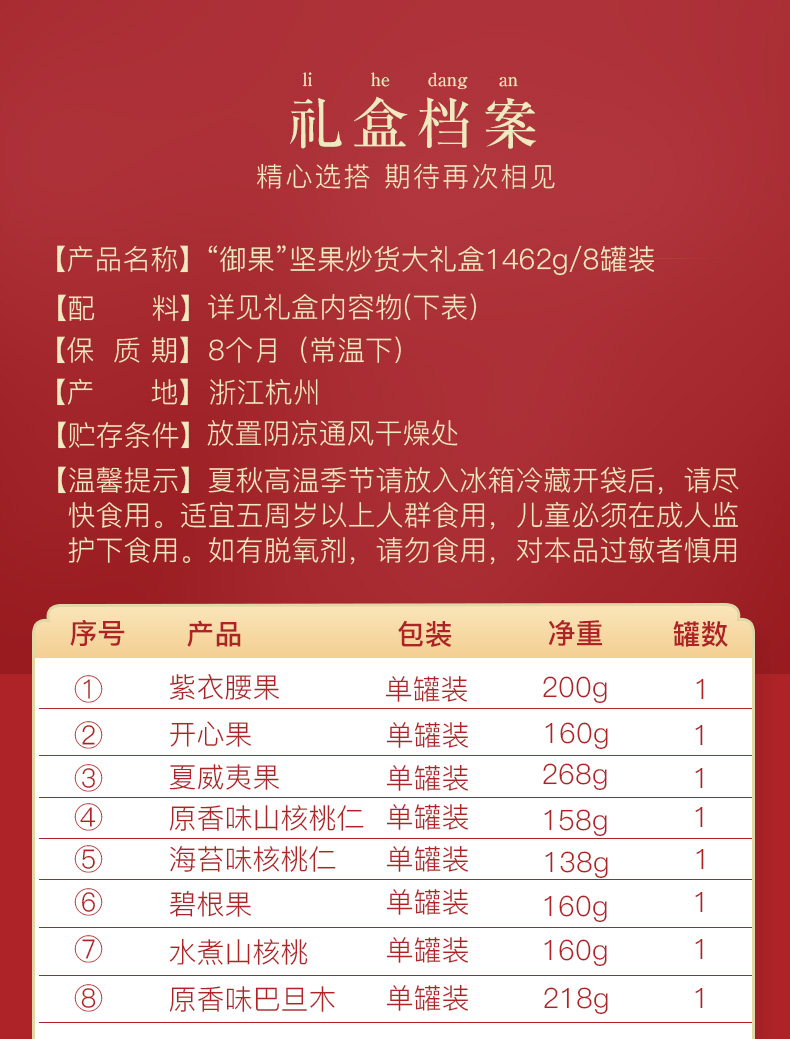 li he dang an

礼盒档案

精心选搭 期待再次相见

【产品名称】“御果”坚果炒货大礼盒1462g/8罐装

【配　　料】详见礼盒内容物(下表)

【保 质 期】8个月（常温下）

【产　　地】浙江杭州

【贮存条件】放置阴凉通风干燥处

【温馨提示】夏秋高温季节请放入冰箱冷藏开袋后，请尽快食用。适宜五周岁以上人群食用，儿童必须在成人监护下食用。如有脱氧剂，请勿食用，对本品过敏者慎用

| 序号 | 产品 | 包装 | 净重 | 罐数 |
|---|---|---|---|---|
| ① | 紫衣腰果 | 单罐装 | 200g | 1 |
| ② | 开心果 | 单罐装 | 160g | 1 |
| ③ | 夏威夷果 | 单罐装 | 268g | 1 |
| ④ | 原香味山核桃仁 | 单罐装 | 158g | 1 |
| ⑤ | 海苔味核桃仁 | 单罐装 | 138g | 1 |
| ⑥ | 碧根果 | 单罐装 | 160g | 1 |
| ⑦ | 水煮山核桃 | 单罐装 | 160g | 1 |
| ⑧ | 原香味巴旦木 | 单罐装 | 218g | 1 |